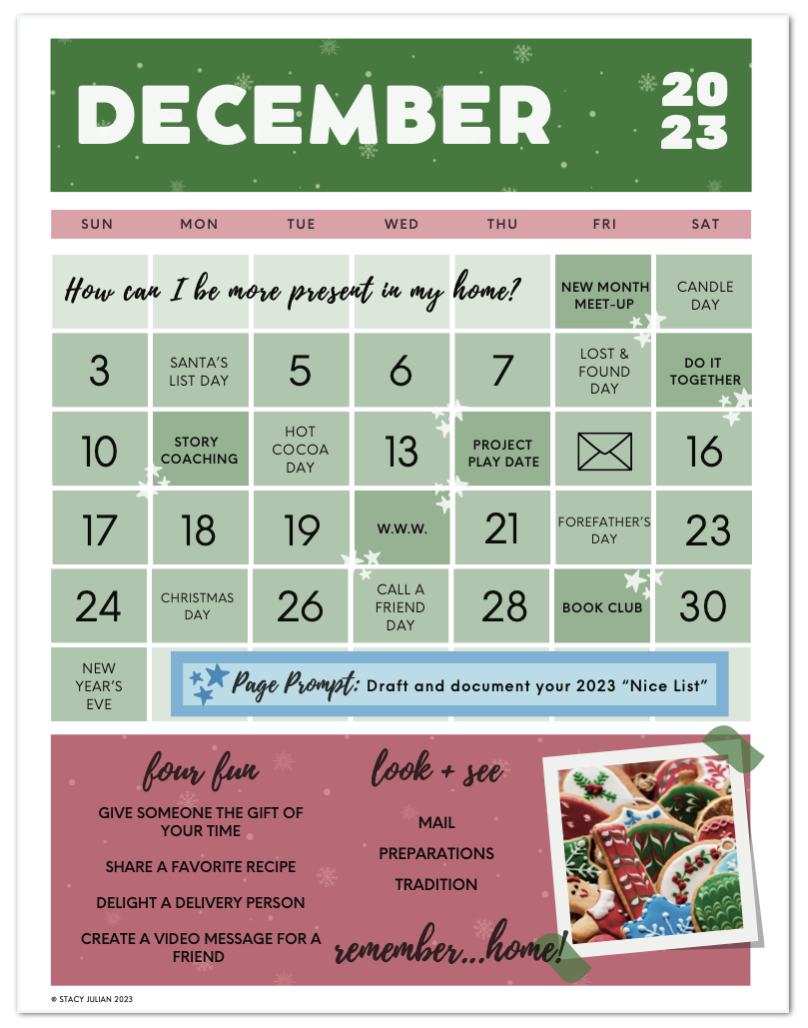 DECEMBER 2023

| SUN | MON | TUE | WED | THU | FRI | SAT |
|---|---|---|---|---|---|---|
| How can I be more present in my home? | | | | | NEW MONTH MEET-UP | CANDLE DAY |
| 3 | SANTA'S LIST DAY | 5 | 6 | 7 | LOST & FOUND DAY | DO IT TOGETHER |
| 10 | STORY COACHING | HOT COCOA DAY | 13 | PROJECT PLAY DATE | | 16 |
| 17 | 18 | 19 | W.W.W. | 21 | FOREFATHER'S DAY | 23 |
| 24 | CHRISTMAS DAY | 26 | CALL A FRIEND DAY | 28 | BOOK CLUB | 30 |
| NEW YEAR'S EVE | Page Prompt: Draft and document your 2023 "Nice List" | | | | | |

four fun

GIVE SOMEONE THE GIFT OF YOUR TIME

SHARE A FAVORITE RECIPE

DELIGHT A DELIVERY PERSON

CREATE A VIDEO MESSAGE FOR A FRIEND

look + see

MAIL

PREPARATIONS

TRADITION

remember...home!

© STACY JULIAN 2023